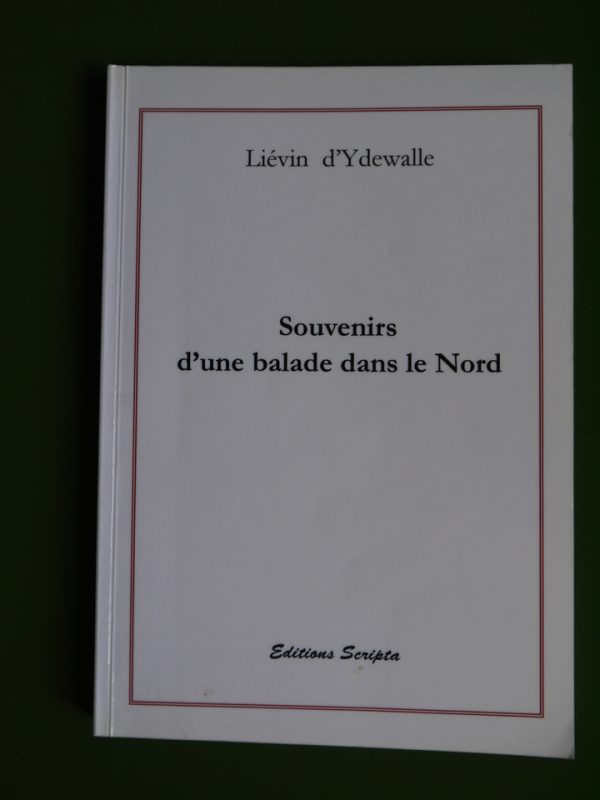 Liévin d'Ydewalle

Souvenirs
d'une balade dans le Nord

Editions Scripta